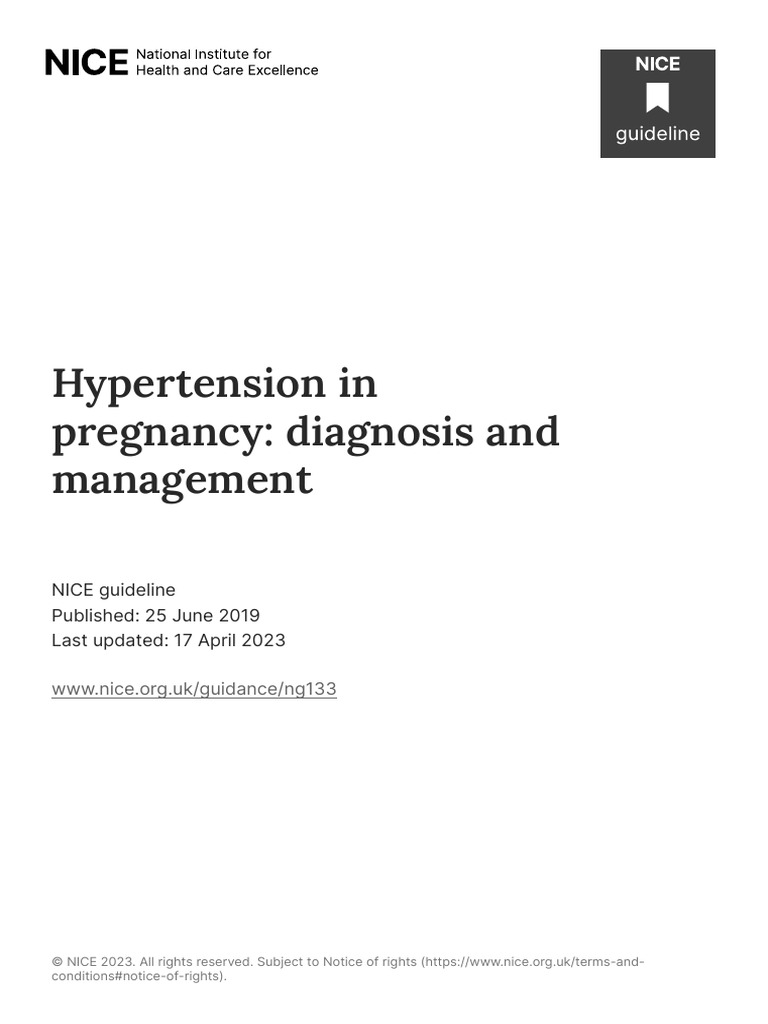 NICE National Institute for Health and Care Excellence

NICE
guideline

Hypertension in pregnancy: diagnosis and management

NICE guideline
Published: 25 June 2019
Last updated: 17 April 2023

www.nice.org.uk/guidance/ng133

© NICE 2023. All rights reserved. Subject to Notice of rights (https://www.nice.org.uk/terms-and-conditions#notice-of-rights).